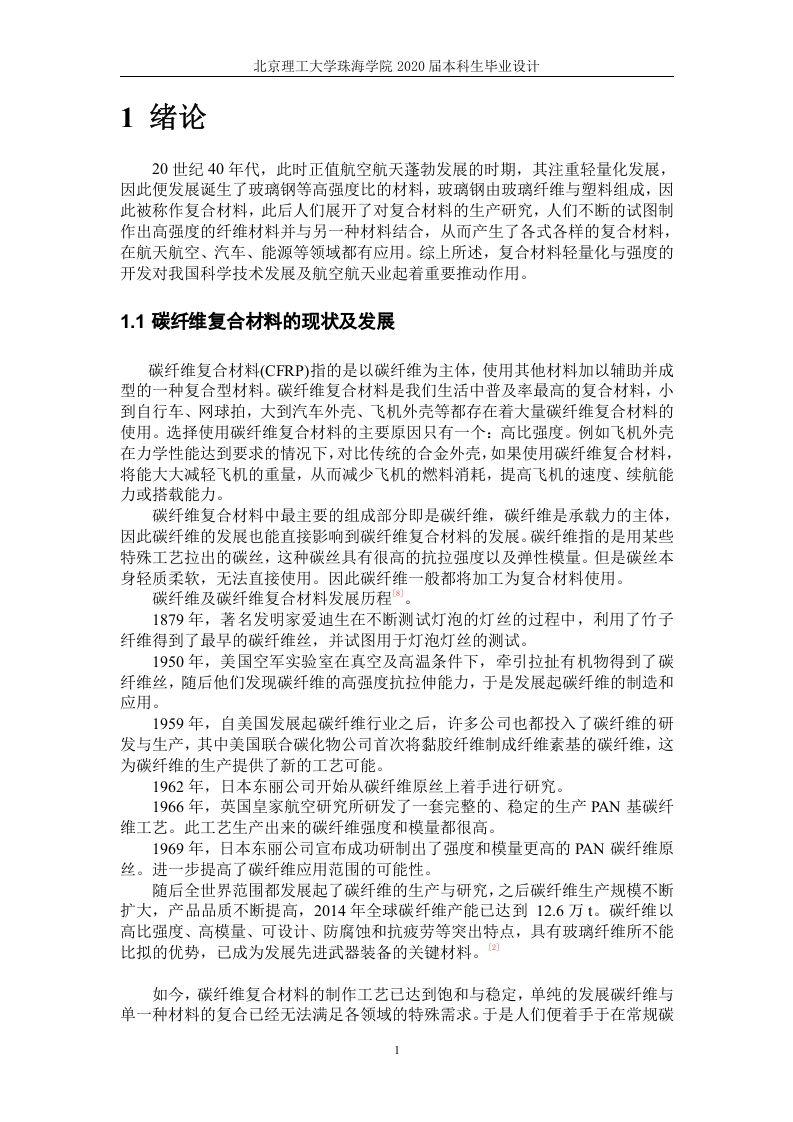 北京理工大学珠海学院 2020 届本科生毕业设计

1 绪论

20 世纪 40 年代，此时正值航空航天蓬勃发展的时期，其注重轻量化发展，因此便发展诞生了玻璃钢等高强度比的材料，玻璃钢由玻璃纤维与塑料组成，因此被称作复合材料，此后人们展开了对复合材料的生产研究，人们不断的试图制作出高强度的纤维材料并与另一种材料结合，从而产生了各式各样的复合材料，在航天航空、汽车、能源等领域都有应用。综上所述，复合材料轻量化与强度的开发对我国科学技术发展及航空航天业起着重要推动作用。

1.1 碳纤维复合材料的现状及发展

碳纤维复合材料(CFRP)指的是以碳纤维为主体，使用其他材料加以辅助并成型的一种复合型材料。碳纤维复合材料是我们生活中普及率最高的复合材料，小到自行车、网球拍，大到汽车外壳、飞机外壳等都存在着大量碳纤维复合材料的使用。选择使用碳纤维复合材料的主要原因只有一个：高比强度。例如飞机外壳在力学性能达到要求的情况下，对比传统的合金外壳，如果使用碳纤维复合材料，将能大大减轻飞机的重量，从而减少飞机的燃料消耗，提高飞机的速度、续航能力或搭载能力。

碳纤维复合材料中最主要的组成部分即是碳纤维，碳纤维是承载力的主体，因此碳纤维的发展也能直接影响到碳纤维复合材料的发展。碳纤维指的是用某些特殊工艺拉出的碳丝，这种碳丝具有很高的抗拉强度以及弹性模量。但是碳丝本身轻质柔软，无法直接使用。因此碳纤维一般都将加工为复合材料使用。

碳纤维及碳纤维复合材料发展历程[8]。

1879 年，著名发明家爱迪生在不断测试灯泡的灯丝的过程中，利用了竹子纤维得到了最早的碳纤维丝，并试图用于灯泡灯丝的测试。

1950 年，美国空军实验室在真空及高温条件下，牵引拉扯有机物得到了碳纤维丝，随后他们发现碳纤维的高强度抗拉伸能力，于是发展起碳纤维的制造和应用。

1959 年，自美国发展起碳纤维行业之后，许多公司也都投入了碳纤维的研发与生产，其中美国联合碳化物公司首次将黏胶纤维制成纤维素基的碳纤维，这为碳纤维的生产提供了新的工艺可能。

1962 年，日本东丽公司开始从碳纤维原丝上着手进行研究。

1966 年，英国皇家航空研究所研发了一套完整的、稳定的生产 PAN 基碳纤维工艺。此工艺生产出来的碳纤维强度和模量都很高。

1969 年，日本东丽公司宣布成功研制出了强度和模量更高的 PAN 碳纤维原丝。进一步提高了碳纤维应用范围的可能性。

随后全世界范围都发展起了碳纤维的生产与研究，之后碳纤维生产规模不断扩大，产品品质不断提高，2014 年全球碳纤维产能已达到 12.6 万 t。碳纤维以高比强度、高模量、可设计、防腐蚀和抗疲劳等突出特点，具有玻璃纤维所不能比拟的优势，已成为发展先进武器装备的关键材料。[2]

如今，碳纤维复合材料的制作工艺已达到饱和与稳定，单纯的发展碳纤维与单一种材料的复合已经无法满足各领域的特殊需求。于是人们便着手于在常规碳

1